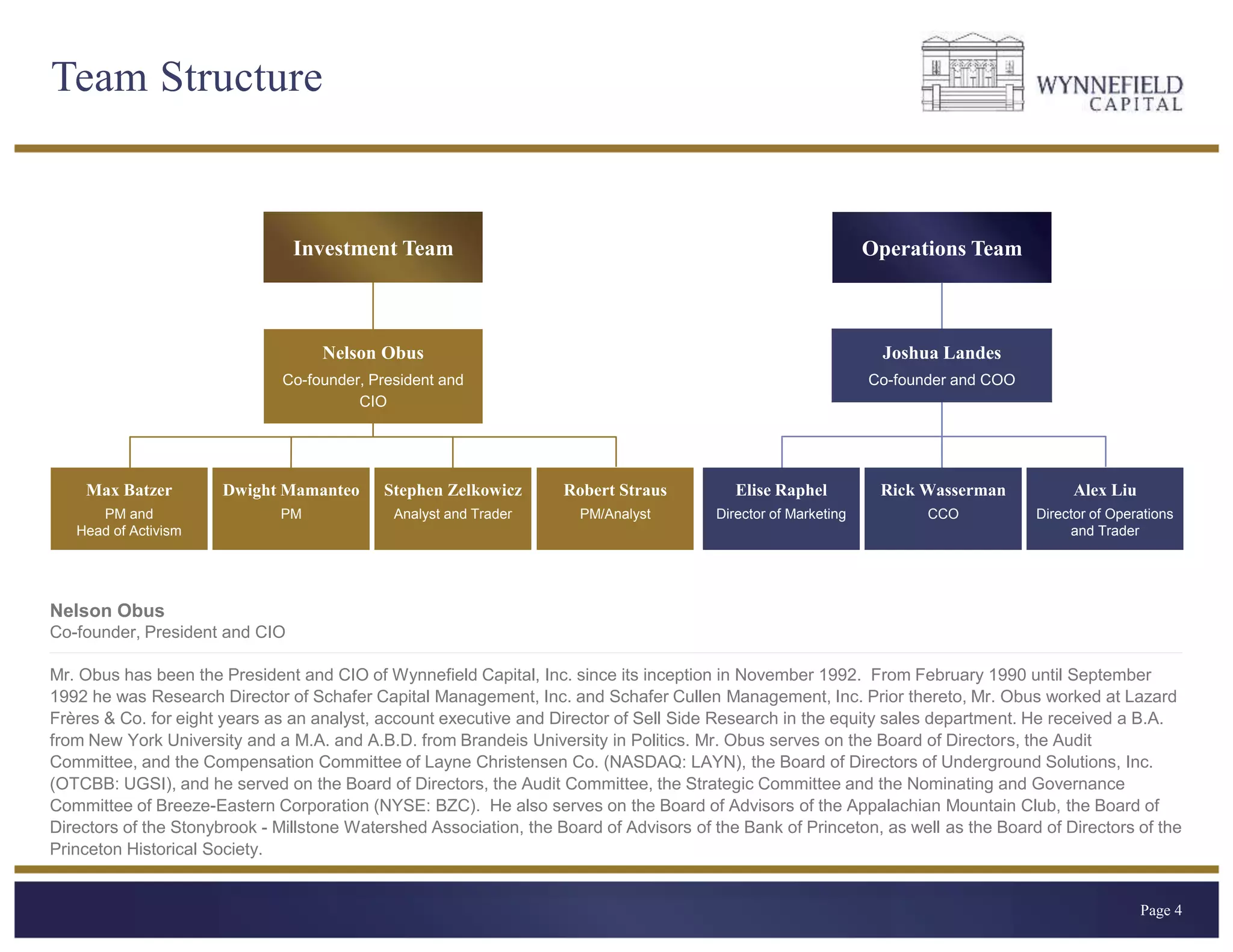 Team Structure

WYNNEFIELD
CAPITAL

Investment Team

Nelson Obus
Co-founder, President and CIO

Max Batzer
PM and
Head of Activism

Dwight Mamanteo
PM

Stephen Zelkowicz
Analyst and Trader

Robert Straus
PM/Analyst

Operations Team

Joshua Landes
Co-founder and COO

Elise Raphel
Director of Marketing

Rick Wasserman
CCO

Alex Liu
Director of Operations and Trader

Nelson Obus
Co-founder, President and CIO

Mr. Obus has been the President and CIO of Wynnefield Capital, Inc. since its inception in November 1992. From February 1990 until September 1992 he was Research Director of Schafer Capital Management, Inc. and Schafer Cullen Management, Inc. Prior thereto, Mr. Obus worked at Lazard Frères & Co. for eight years as an analyst, account executive and Director of Sell Side Research in the equity sales department. He received a B.A. from New York University and a M.A. and A.B.D. from Brandeis University in Politics. Mr. Obus serves on the Board of Directors, the Audit Committee, and the Compensation Committee of Layne Christensen Co. (NASDAQ: LAYN), the Board of Directors of Underground Solutions, Inc. (OTCBB: UGSI), and he served on the Board of Directors, the Audit Committee, the Strategic Committee and the Nominating and Governance Committee of Breeze-Eastern Corporation (NYSE: BZC). He also serves on the Board of Advisors of the Appalachian Mountain Club, the Board of Directors of the Stonybrook - Millstone Watershed Association, the Board of Advisors of the Bank of Princeton, as well as the Board of Directors of the Princeton Historical Society.

Page 4